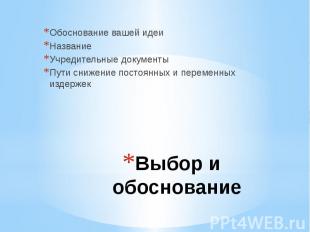 *Обоснование вашей идеи
*Название
*Учредительные документы
*Пути снижение постоянных и переменных издержек

*Выбор и обоснование

PPt4WEB.ru